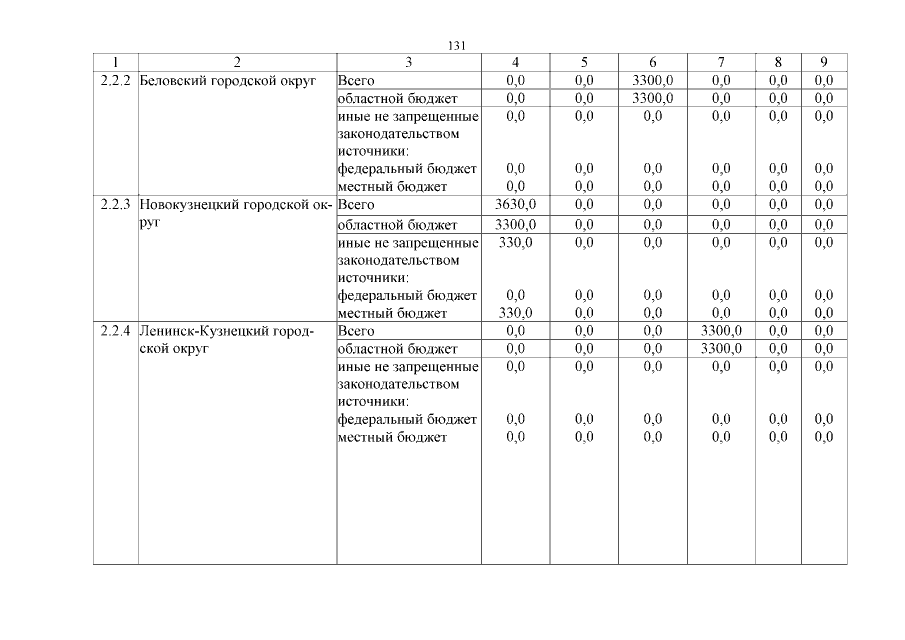 131

| 1 | 2 | 3 | 4 | 5 | 6 | 7 | 8 | 9 |
|---|---|---|---|---|---|---|---|---|
| 2.2.2 | Беловский городской округ | Всего | 0,0 | 0,0 | 3300,0 | 0,0 | 0,0 | 0,0 |
| | | областной бюджет | 0,0 | 0,0 | 3300,0 | 0,0 | 0,0 | 0,0 |
| | | иные не запрещенные законодательством источники: | 0,0 | 0,0 | 0,0 | 0,0 | 0,0 | 0,0 |
| | | федеральный бюджет | 0,0 | 0,0 | 0,0 | 0,0 | 0,0 | 0,0 |
| | | местный бюджет | 0,0 | 0,0 | 0,0 | 0,0 | 0,0 | 0,0 |
| 2.2.3 | Новокузнецкий городской округ | Всего | 3630,0 | 0,0 | 0,0 | 0,0 | 0,0 | 0,0 |
| | | областной бюджет | 3300,0 | 0,0 | 0,0 | 0,0 | 0,0 | 0,0 |
| | | иные не запрещенные законодательством источники: | 330,0 | 0,0 | 0,0 | 0,0 | 0,0 | 0,0 |
| | | федеральный бюджет | 0,0 | 0,0 | 0,0 | 0,0 | 0,0 | 0,0 |
| | | местный бюджет | 330,0 | 0,0 | 0,0 | 0,0 | 0,0 | 0,0 |
| 2.2.4 | Ленинск-Кузнецкий городской округ | Всего | 0,0 | 0,0 | 0,0 | 3300,0 | 0,0 | 0,0 |
| | | областной бюджет | 0,0 | 0,0 | 0,0 | 3300,0 | 0,0 | 0,0 |
| | | иные не запрещенные законодательством источники: | 0,0 | 0,0 | 0,0 | 0,0 | 0,0 | 0,0 |
| | | федеральный бюджет | 0,0 | 0,0 | 0,0 | 0,0 | 0,0 | 0,0 |
| | | местный бюджет | 0,0 | 0,0 | 0,0 | 0,0 | 0,0 | 0,0 |